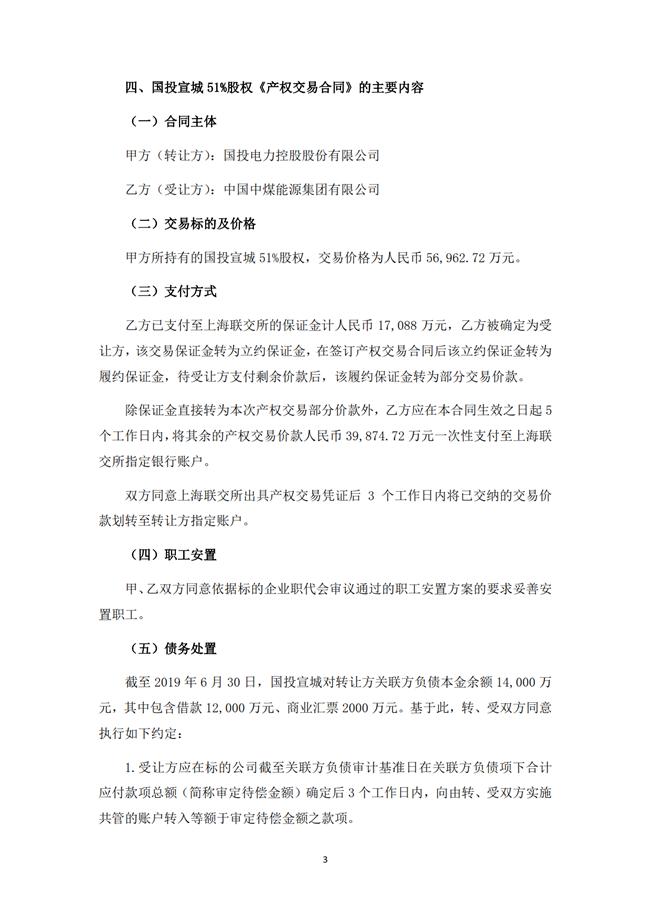 四、国投宣城 51%股权《产权交易合同》的主要内容

（一）合同主体

甲方（转让方）：国投电力控股股份有限公司

乙方（受让方）：中国中煤能源集团有限公司

（二）交易标的及价格

甲方所持有的国投宣城 51%股权，交易价格为人民币 56,962.72 万元。

（三）支付方式

乙方已支付至上海联交所的保证金计人民币 17,088 万元，乙方被确定为受让方，该交易保证金转为立约保证金，在签订产权交易合同后该立约保证金转为履约保证金，待受让方支付剩余价款后，该履约保证金转为部分交易价款。

除保证金直接转为本次产权交易部分价款外，乙方应在本合同生效之日起 5 个工作日内，将其余的产权交易价款人民币 39,874.72 万元一次性支付至上海联交所指定银行账户。

双方同意上海联交所出具产权交易凭证后 3 个工作日内将已交纳的交易价款划转至转让方指定账户。

（四）职工安置

甲、乙双方同意依据标的企业职代会审议通过的职工安置方案的要求妥善安置职工。

（五）债务处置

截至 2019 年 6 月 30 日，国投宣城对转让方关联方负债本金余额 14,000 万元，其中包含借款 12,000 万元、商业汇票 2000 万元。基于此，转、受双方同意执行如下约定：

1.受让方应在标的公司截至关联方负债审计基准日在关联方负债项下合计应付款项总额（简称审定待偿金额）确定后 3 个工作日内，向由转、受双方实施共管的账户转入等额于审定待偿金额之款项。

3